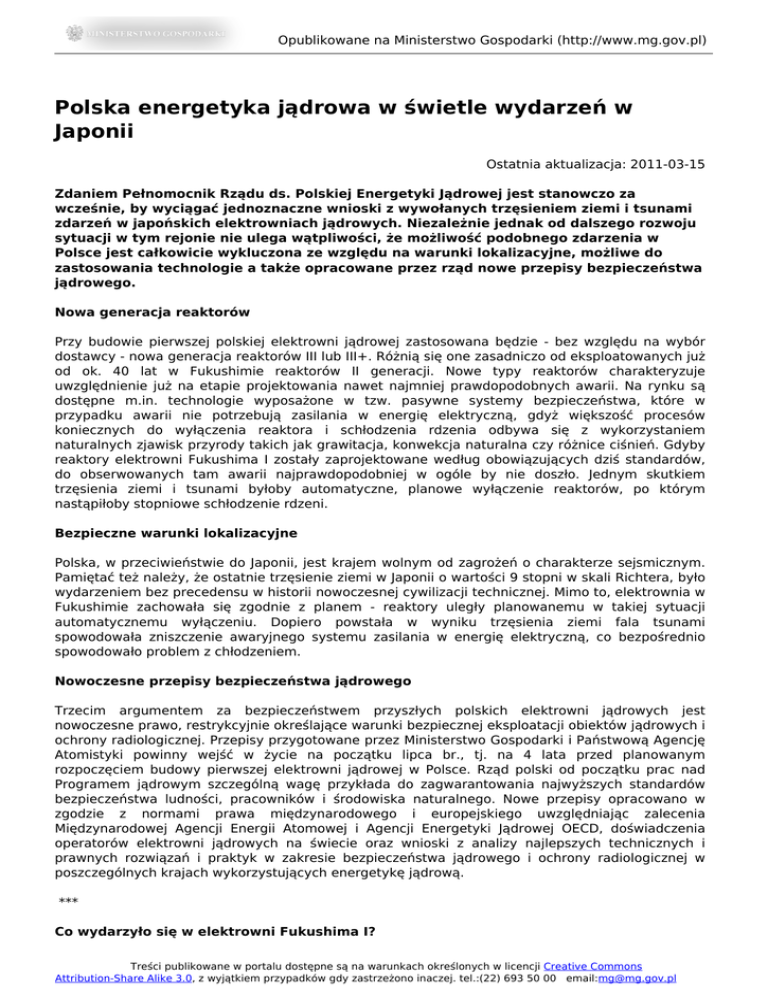 MINISTERSTWO GOSPODARKI

Opublikowane na Ministerstwo Gospodarki (http://www.mg.gov.pl)

Polska energetyka jądrowa w świetle wydarzeń w Japonii

Ostatnia aktualizacja: 2011-03-15

Zdaniem Pełnomocnik Rządu ds. Polskiej Energetyki Jądrowej jest stanowczo za wcześnie, by wyciągać jednoznaczne wnioski z wywołanych trzęsieniem ziemi i tsunami zdarzeń w japońskich elektrowniach jądrowych. Niezależnie jednak od dalszego rozwoju sytuacji w tym rejonie nie ulega wątpliwości, że możliwość podobnego zdarzenia w Polsce jest całkowicie wykluczona ze względu na warunki lokalizacyjne, możliwe do zastosowania technologie a także opracowane przez rząd nowe przepisy bezpieczeństwa jądrowego.

Nowa generacja reaktorów

Przy budowie pierwszej polskiej elektrowni jądrowej zastosowana będzie - bez względu na wybór dostawcy - nowa generacja reaktorów III lub III+. Różnią się one zasadniczo od eksploatowanych już od ok. 40 lat w Fukushimie reaktorów II generacji. Nowe typy reaktorów charakteryzuje uwzględnienie już na etapie projektowania nawet najmniej prawdopodobnych awarii. Na rynku są dostępne m.in. technologie wyposażone w tzw. pasywne systemy bezpieczeństwa, które w przypadku awarii nie potrzebują zasilania w energię elektryczną, gdyż większość procesów koniecznych do wyłączenia reaktora i schłodzenia rdzenia odbywa się z wykorzystaniem naturalnych zjawisk przyrody takich jak grawitacja, konwekcja naturalna czy różnice ciśnień. Gdyby reaktory elektrowni Fukushima I zostały zaprojektowane według obowiązujących dziś standardów, do obserwowanych tam awarii najprawdopodobniej w ogóle by nie doszło. Jednym skutkiem trzęsienia ziemi i tsunami byłoby automatyczne, planowe wyłączenie reaktorów, po którym nastąpiłoby stopniowe schłodzenie rdzeni.

Bezpieczne warunki lokalizacyjne

Polska, w przeciwieństwie do Japonii, jest krajem wolnym od zagrożeń o charakterze sejsmicznym. Pamiętać też należy, że ostatnie trzęsienie ziemi w Japonii o wartości 9 stopni w skali Richtera, było wydarzeniem bez precedensu w historii nowoczesnej cywilizacji technicznej. Mimo to, elektrownia w Fukushimie zachowała się zgodnie z planem - reaktory uległy planowanemu w takiej sytuacji automatycznemu wyłączeniu. Dopiero powstała w wyniku trzęsienia ziemi fala tsunami spowodowała zniszczenie awaryjnego systemu zasilania w energię elektryczną, co bezpośrednio spowodowało problem z chłodzeniem.

Nowoczesne przepisy bezpieczeństwa jądrowego

Trzecim argumentem za bezpieczeństwem przyszłych polskich elektrowni jądrowych jest nowoczesne prawo, restrykcyjnie określające warunki bezpiecznej eksploatacji obiektów jądrowych i ochrony radiologicznej. Przepisy przygotowane przez Ministerstwo Gospodarki i Państwową Agencję Atomistyki powinny wejść w życie na początku lipca br., tj. na 4 lata przed planowanym rozpoczęciem budowy pierwszej elektrowni jądrowej w Polsce. Rząd polski od początku prac nad Programem jądrowym szczególną wagę przykłada do zagwarantowania najwyższych standardów bezpieczeństwa ludności, pracowników i środowiska naturalnego. Nowe przepisy opracowano w zgodzie z normami prawa międzynarodowego i europejskiego uwzględniając zalecenia Międzynarodowej Agencji Energii Atomowej i Agencji Energetyki Jądrowej OECD, doświadczenia operatorów elektrowni jądrowych na świecie oraz wnioski z analizy najlepszych technicznych i prawnych rozwiązań i praktyk w zakresie bezpieczeństwa jądrowego i ochrony radiologicznej w poszczególnych krajach wykorzystujących energetykę jądrową.

***

Co wydarzyło się w elektrowni Fukushima I?

Treści publikowane w portalu dostępne są na warunkach określonych w licencji Creative Commons Attribution-Share Alike 3.0, z wyjątkiem przypadków gdy zastrzeżono inaczej. tel.:(22) 693 50 00 email:mg@mg.gov.pl